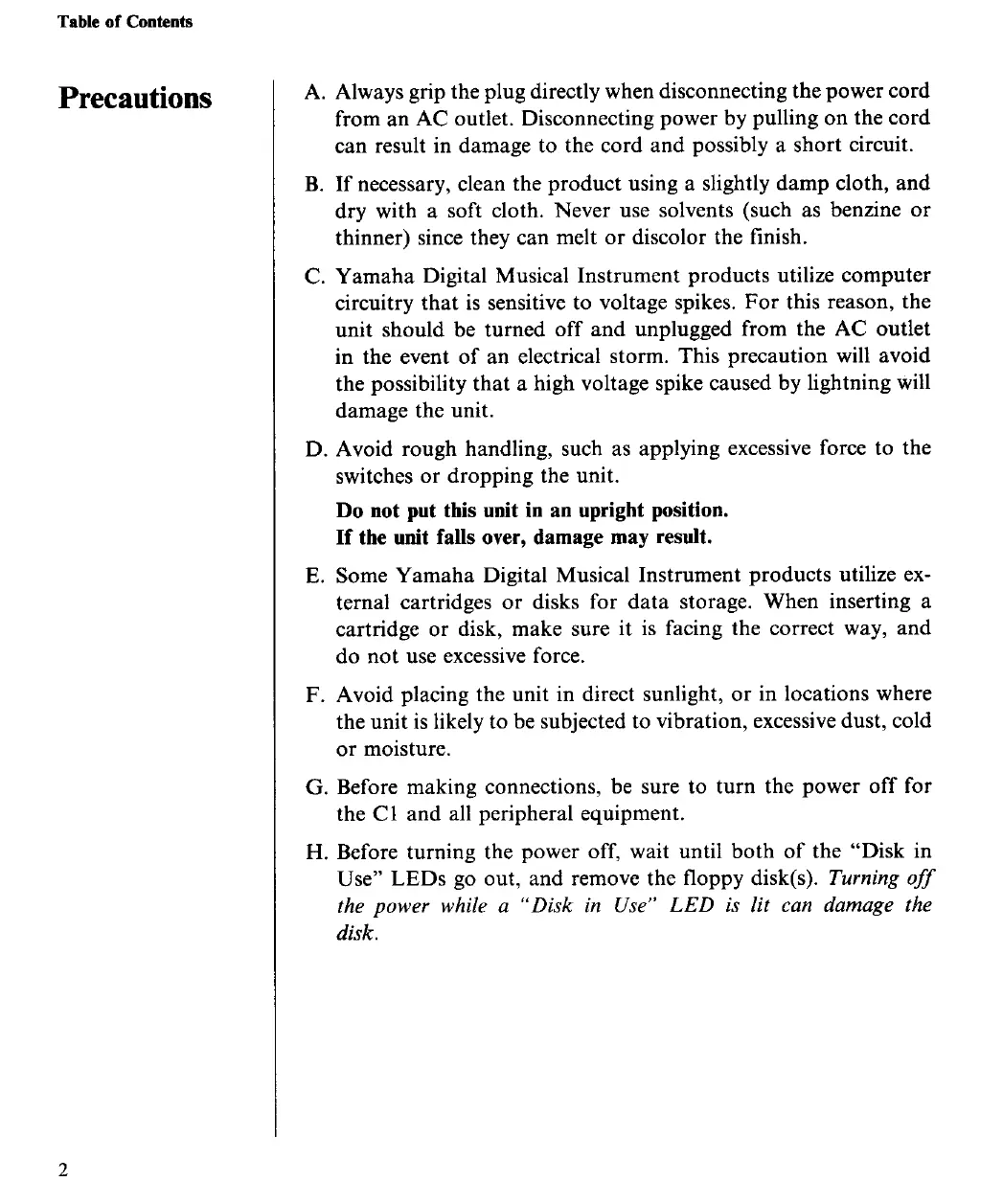 Table of Contents

Precautions

A. Always grip the plug directly when disconnecting the power cord from an AC outlet. Disconnecting power by pulling on the cord can result in damage to the cord and possibly a short circuit.

B. If necessary, clean the product using a slightly damp cloth, and dry with a soft cloth. Never use solvents (such as benzine or thinner) since they can melt or discolor the finish.

C. Yamaha Digital Musical Instrument products utilize computer circuitry that is sensitive to voltage spikes. For this reason, the unit should be turned off and unplugged from the AC outlet in the event of an electrical storm. This precaution will avoid the possibility that a high voltage spike caused by lightning will damage the unit.

D. Avoid rough handling, such as applying excessive force to the switches or dropping the unit.

Do not put this unit in an upright position.
If the unit falls over, damage may result.

E. Some Yamaha Digital Musical Instrument products utilize external cartridges or disks for data storage. When inserting a cartridge or disk, make sure it is facing the correct way, and do not use excessive force.

F. Avoid placing the unit in direct sunlight, or in locations where the unit is likely to be subjected to vibration, excessive dust, cold or moisture.

G. Before making connections, be sure to turn the power off for the C1 and all peripheral equipment.

H. Before turning the power off, wait until both of the "Disk in Use" LEDs go out, and remove the floppy disk(s). Turning off the power while a "Disk in Use" LED is lit can damage the disk.

2